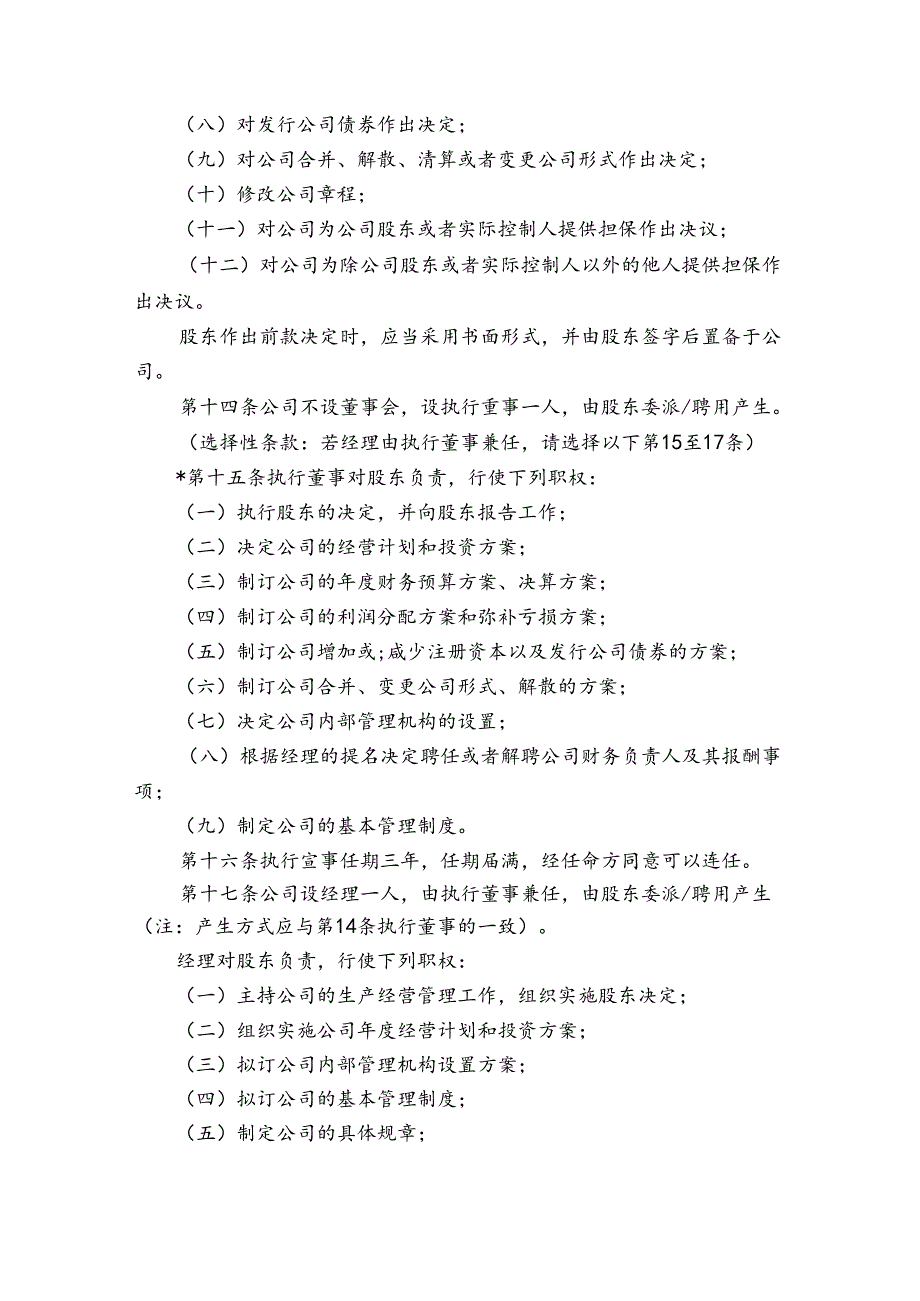 （八）对发行公司债券作出决定；

（九）对公司合并、解散、清算或者变更公司形式作出决定；

（十）修改公司章程；

（十一）对公司为公司股东或者实际控制人提供担保作出决议；

（十二）对公司为除公司股东或者实际控制人以外的他人提供担保作出决议。

股东作出前款决定时，应当采用书面形式，并由股东签字后置备于公司。

第十四条公司不设董事会，设执行重事一人，由股东委派/聘用产生。

（选择性条款：若经理由执行董事兼任，请选择以下第15至17条）

*第十五条执行董事对股东负责，行使下列职权：

（一）执行股东的决定，并向股东报告工作；

（二）决定公司的经营计划和投资方案；

（三）制订公司的年度财务预算方案、决算方案；

（四）制订公司的利润分配方案和弥补亏损方案；

（五）制订公司增加或;咸少注册资本以及发行公司债券的方案；

（六）制订公司合并、变更公司形式、解散的方案；

（七）决定公司内部管理机构的设置；

（八）根据经理的提名决定聘任或者解聘公司财务负责人及其报酬事项；

（九）制定公司的基本管理制度。

第十六条执行宣事任期三年，任期届满，经任命方同意可以连任。

第十七条公司设经理一人，由执行董事兼任，由股东委派/聘用产生（注：产生方式应与第14条执行董事的一致）。

经理对股东负责，行使下列职权：

（一）主持公司的生产经营管理工作，组织实施股东决定；

（二）组织实施公司年度经营计划和投资方案；

（三）拟订公司内部管理机构设置方案；

（四）拟订公司的基本管理制度；

（五）制定公司的具体规章；